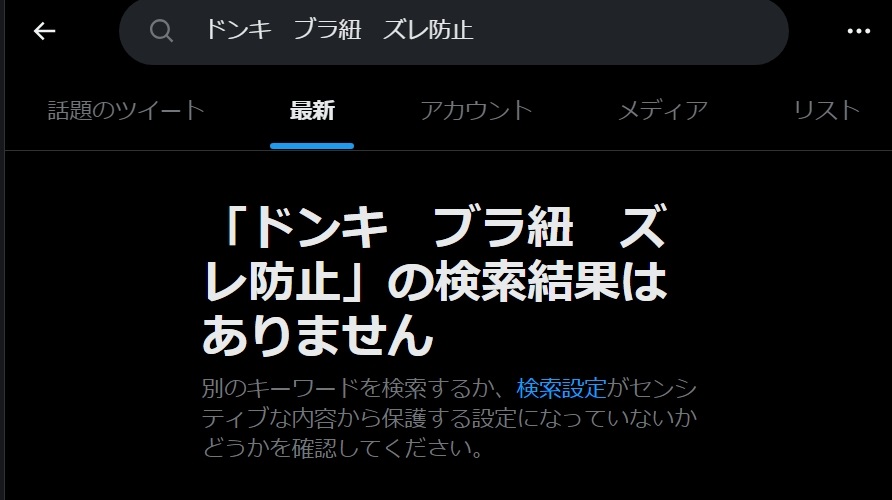 ドンキ　ブラ紐　ズレ防止

話題のツイート　最新　アカウント　メディア　リスト

「ドンキ　ブラ紐　ズレ防止」の検索結果はありません

別のキーワードを検索するか、検索設定がセンシティブな内容から保護する設定になっていないかどうかを確認してください。